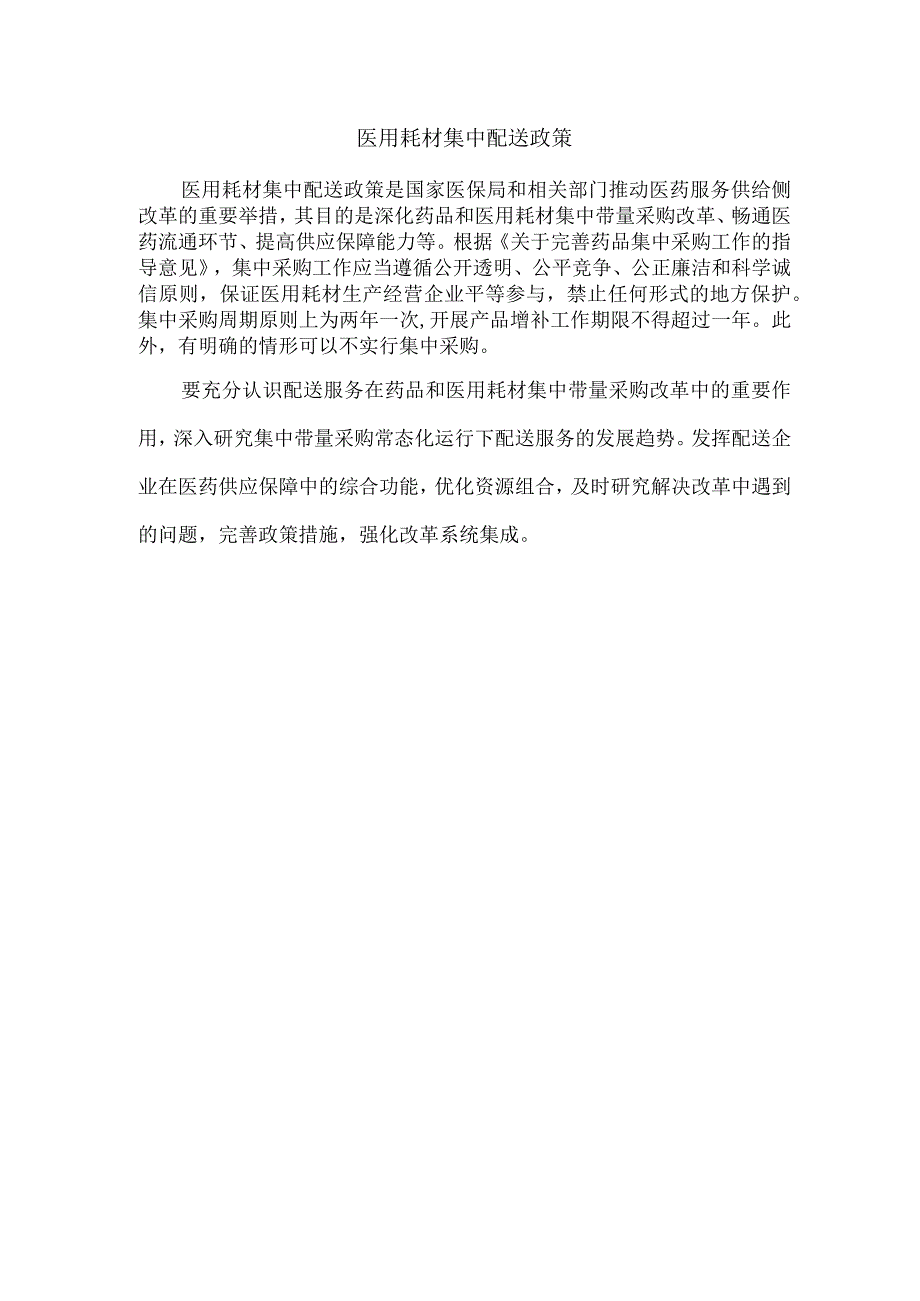 医用耗材集中配送政策

医用耗材集中配送政策是国家医保局和相关部门推动医药服务供给侧改革的重要举措，其目的是深化药品和医用耗材集中带量采购改革、畅通医药流通环节、提高供应保障能力等。根据《关于完善药品集中采购工作的指导意见》，集中采购工作应当遵循公开透明、公平竞争、公正廉洁和科学诚信原则，保证医用耗材生产经营企业平等参与，禁止任何形式的地方保护。集中采购周期原则上为两年一次，开展产品增补工作期限不得超过一年。此外，有明确的情形可以不实行集中采购。

要充分认识配送服务在药品和医用耗材集中带量采购改革中的重要作用，深入研究集中带量采购常态化运行下配送服务的发展趋势。发挥配送企业在医药供应保障中的综合功能，优化资源组合，及时研究解决改革中遇到的问题，完善政策措施，强化改革系统集成。